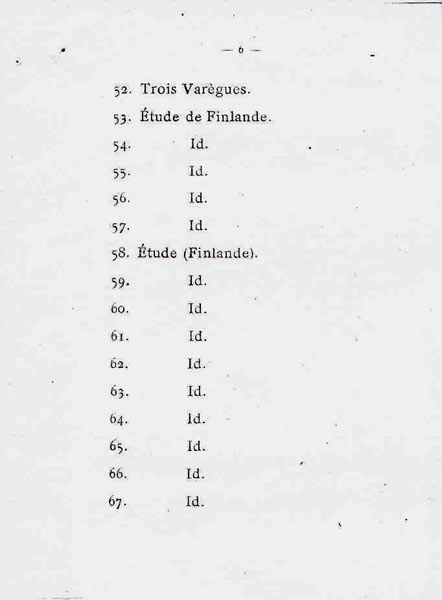 — 6 —

52. Trois Varègues.

53. Étude de Finlande.

54. Id.

55. Id.

56. Id.

57. Id.

58. Étude (Finlande).

59. Id.

60. Id.

61. Id.

62. Id.

63. Id.

64. Id.

65. Id.

66. Id.

67. Id.